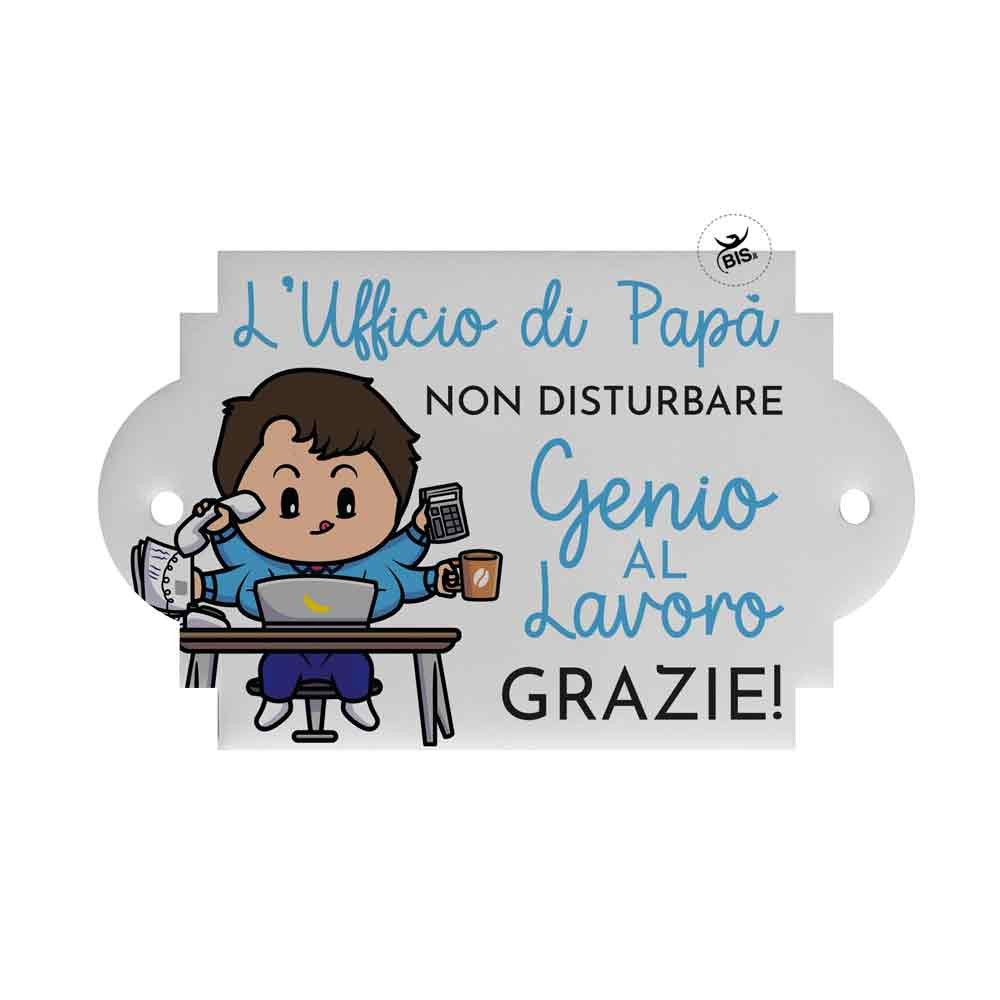 BIS

L'Ufficio di Papà
NON DISTURBARE
Genio
AL
Lavoro
GRAZIE!